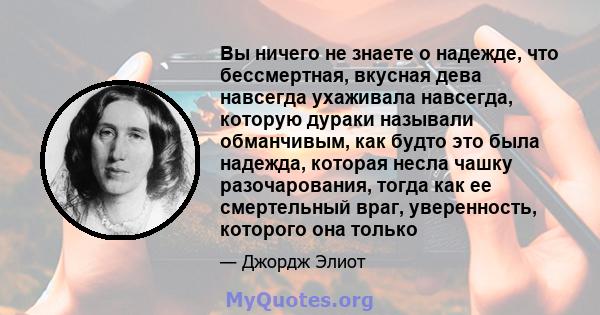 Вы ничего не знаете о надежде, что бессмертная, вкусная дева навсегда ухаживала навсегда, которую дураки называли обманчивым, как будто это была надежда, которая несла чашку разочарования, тогда как ее смертельный враг, уверенность, которого она только

— Джордж Элиот

MyQuotes.org